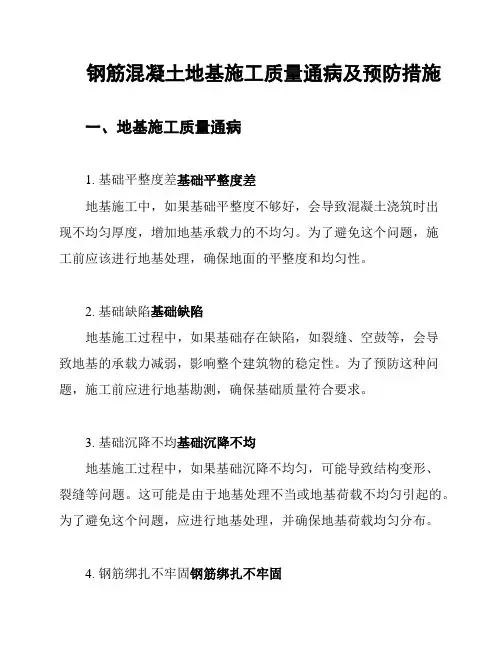 钢筋混凝土地基施工质量通病及预防措施

一、地基施工质量通病

1. 基础平整度差基础平整度差

地基施工中，如果基础平整度不够好，会导致混凝土浇筑时出现不均匀厚度，增加地基承载力的不均匀。为了避免这个问题，施工前应该进行地基处理，确保地面的平整度和均匀性。

2. 基础缺陷基础缺陷

地基施工过程中，如果基础存在缺陷，如裂缝、空鼓等，会导致地基的承载力减弱，影响整个建筑物的稳定性。为了预防这种问题，施工前应进行地基勘测，确保基础质量符合要求。

3. 基础沉降不均基础沉降不均

地基施工过程中，如果基础沉降不均匀，可能导致结构变形、裂缝等问题。这可能是由于地基处理不当或地基荷载不均匀引起的。为了避免这个问题，应进行地基处理，并确保地基荷载均匀分布。

4. 钢筋绑扎不牢固钢筋绑扎不牢固